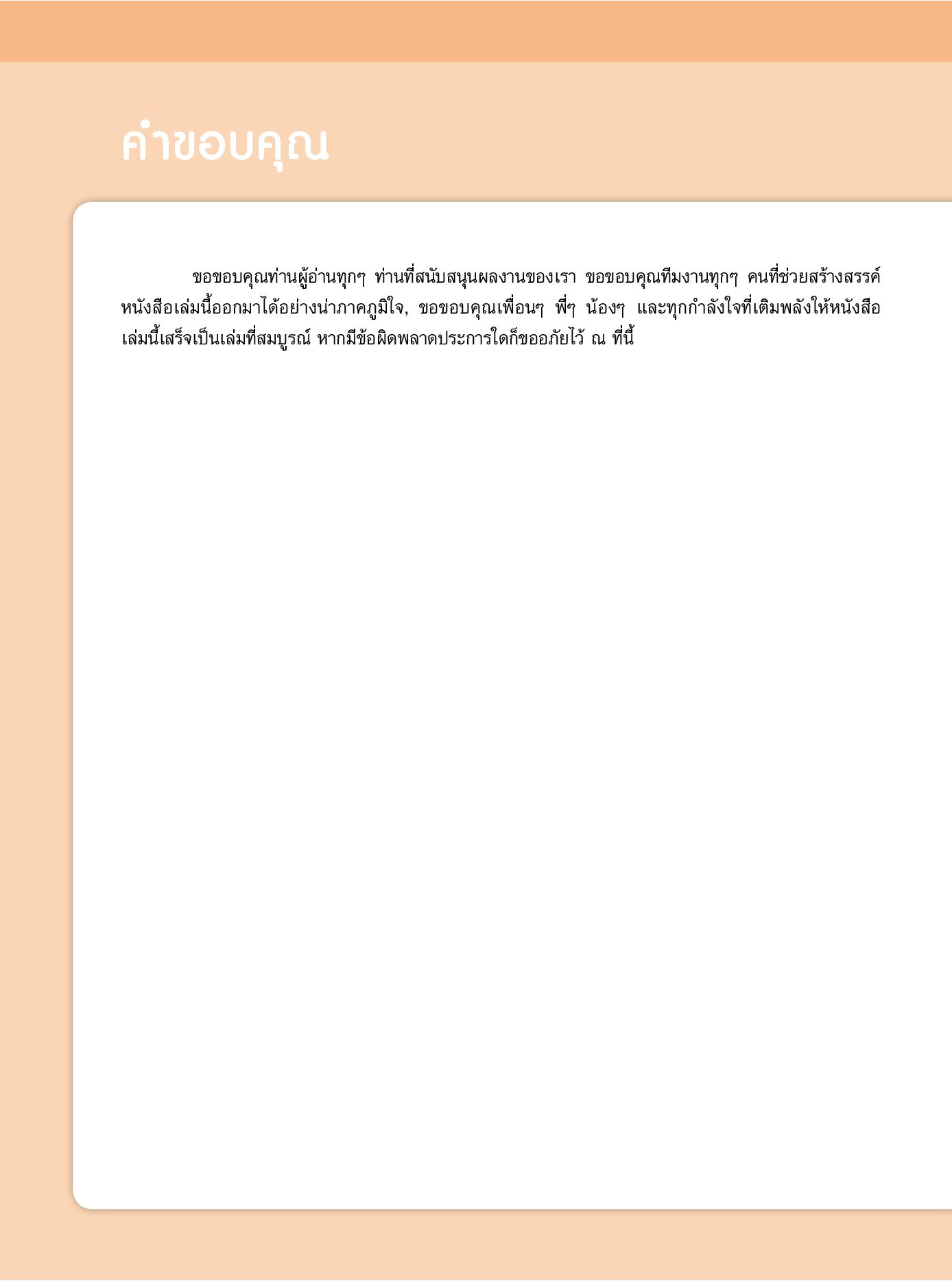 คำขอบคุณ

ขอขอบคุณท่านผู้อ่านทุกๆ ท่านที่สนับสนุนผลงานของเรา ขอขอบคุณทีมงานทุกๆ คนที่ช่วยสร้างสรรค์หนังสือเล่มนี้ออกมาได้อย่างน่าภาคภูมิใจ, ขอขอบคุณเพื่อนๆ พี่ๆ น้องๆ และทุกกำลังใจที่เติมพลังให้หนังสือเล่มนี้เสร็จเป็นเล่มที่สมบูรณ์ หากมีข้อผิดพลาดประการใดก็ขออภัยไว้ ณ ที่นี้